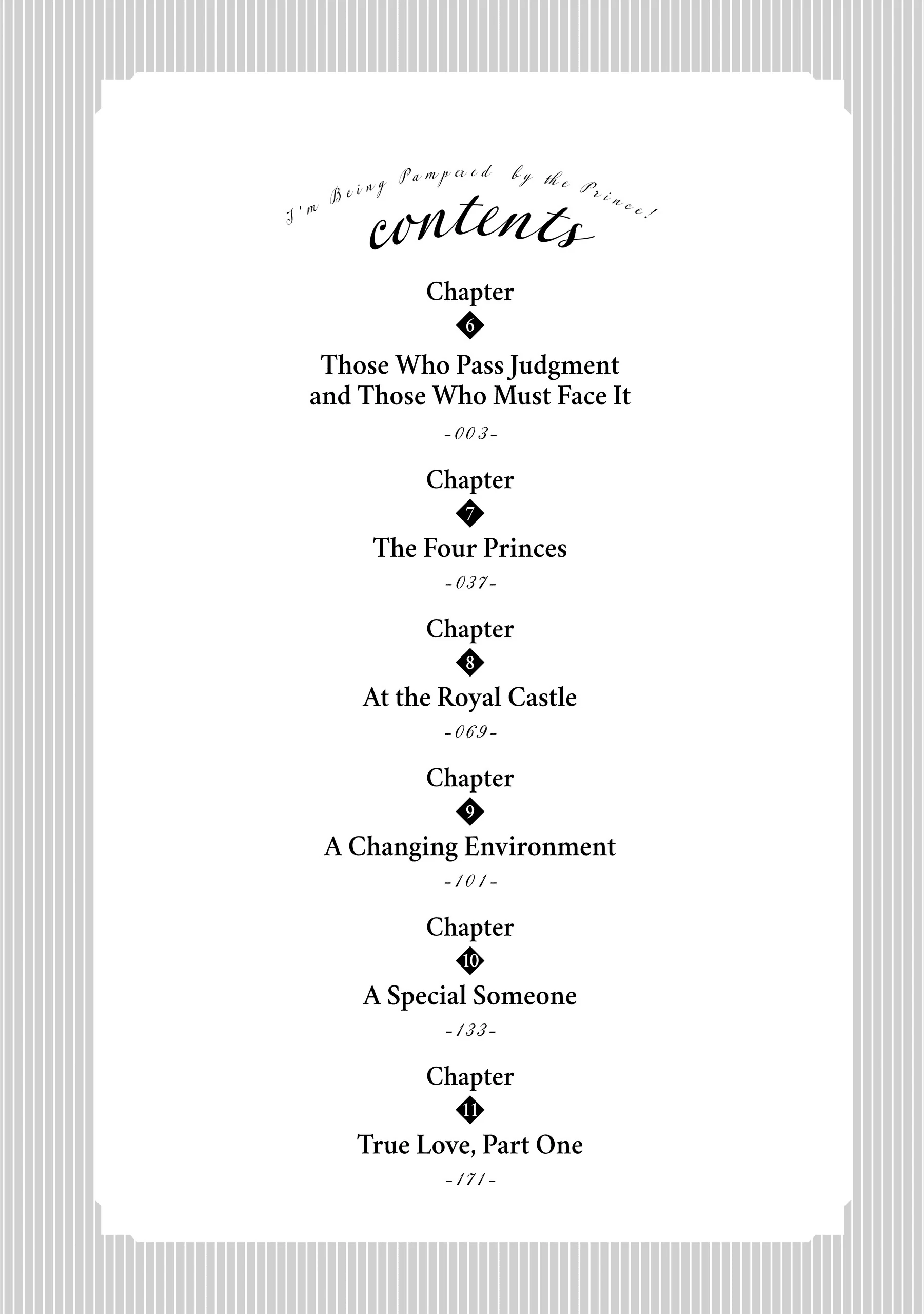 I'm Being Pampered by the Prince!

contents

Chapter
6
Those Who Pass Judgment and Those Who Must Face It
-003-

Chapter
7
The Four Princes
-037-

Chapter
8
At the Royal Castle
-069-

Chapter
9
A Changing Environment
-101-

Chapter
10
A Special Someone
-133-

Chapter
11
True Love, Part One
-171-